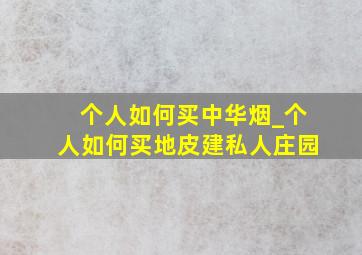 个人如何买中华烟_个人如何买地皮建私人庄园